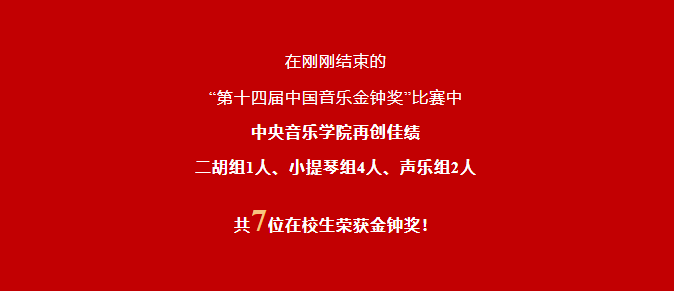 在刚刚结束的

“第十四届中国音乐金钟奖”比赛中

中央音乐学院再创佳绩

二胡组1人、小提琴组4人、声乐组2人

共7位在校生荣获金钟奖！